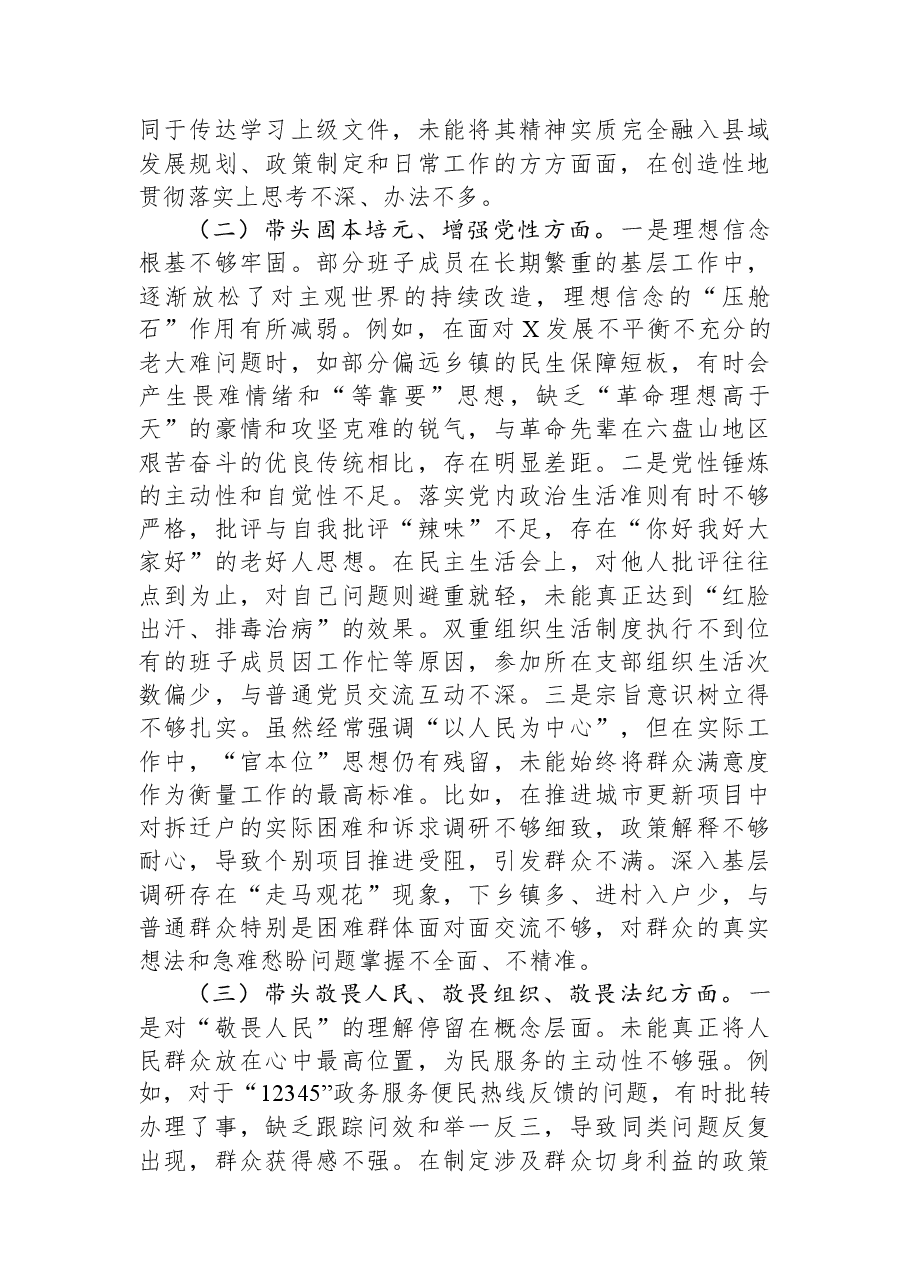 同于传达学习上级文件，未能将其精神实质完全融入县域发展规划、政策制定和日常工作的方方面面，在创造性地贯彻落实上思考不深、办法不多。

（二）带头固本培元、增强党性方面。一是理想信念根基不够牢固。部分班子成员在长期繁重的基层工作中，逐渐放松了对主观世界的持续改造，理想信念的“压舱石”作用有所减弱。例如，在面对X发展不平衡不充分的老大难问题时，如部分偏远乡镇的民生保障短板，有时会产生畏难情绪和“等靠要”思想，缺乏“革命理想高于天”的豪情和攻坚克难的锐气，与革命先辈在六盘山地区艰苦奋斗的优良传统相比，存在明显差距。二是党性锤炼的主动性和自觉性不足。落实党内政治生活准则有时不够严格，批评与自我批评“辣味”不足，存在“你好我好大家好”的老好人思想。在民主生活会上，对他人批评往往点到为止，对自己问题则避重就轻，未能真正达到“红脸出汗、排毒治病”的效果。双重组织生活制度执行不到位有的班子成员因工作忙等原因，参加所在支部组织生活次数偏少，与普通党员交流互动不深。三是宗旨意识树立得不够扎实。虽然经常强调“以人民为中心”，但在实际工作中，“官本位”思想仍有残留，未能始终将群众满意度作为衡量工作的最高标准。比如，在推进城市更新项目中对拆迁户的实际困难和诉求调研不够细致，政策解释不够耐心，导致个别项目推进受阻，引发群众不满。深入基层调研存在“走马观花”现象，下乡镇多、进村入户少，与普通群众特别是困难群体面对面交流不够，对群众的真实想法和急难愁盼问题掌握不全面、不精准。

（三）带头敬畏人民、敬畏组织、敬畏法纪方面。一是对“敬畏人民”的理解停留在概念层面。未能真正将人民群众放在心中最高位置，为民服务的主动性不够强。例如，对于“12345”政务服务便民热线反馈的问题，有时批转办理了事，缺乏跟踪问效和举一反三，导致同类问题反复出现，群众获得感不强。在制定涉及群众切身利益的政策